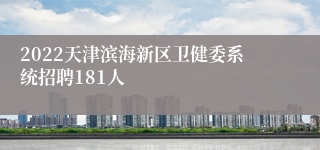 2022天津滨海新区卫健委系统招聘181人